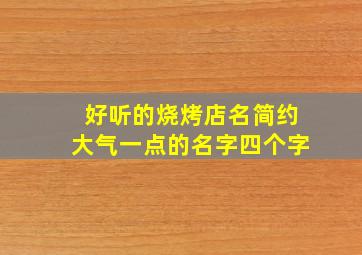 好听的烧烤店名简约
大气一点的名字四个字